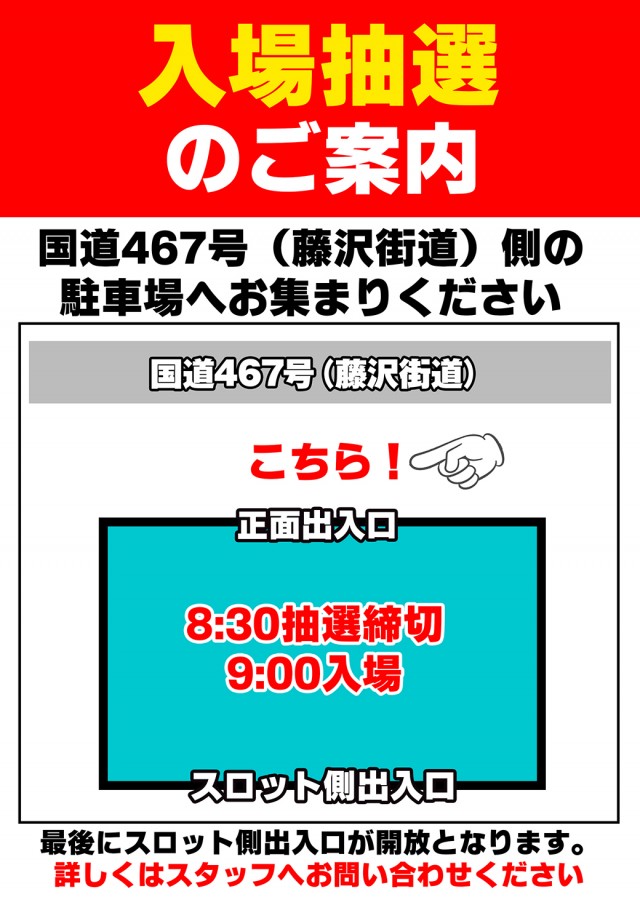 入場抽選
のご案内

国道467号（藤沢街道）側の駐車場へお集まりください

国道467号（藤沢街道）

こちら！

正面出入口

8:30抽選締切
9:00入場

スロット側出入口

最後にスロット側出入口が開放となります。
詳しくはスタッフへお問い合わせください